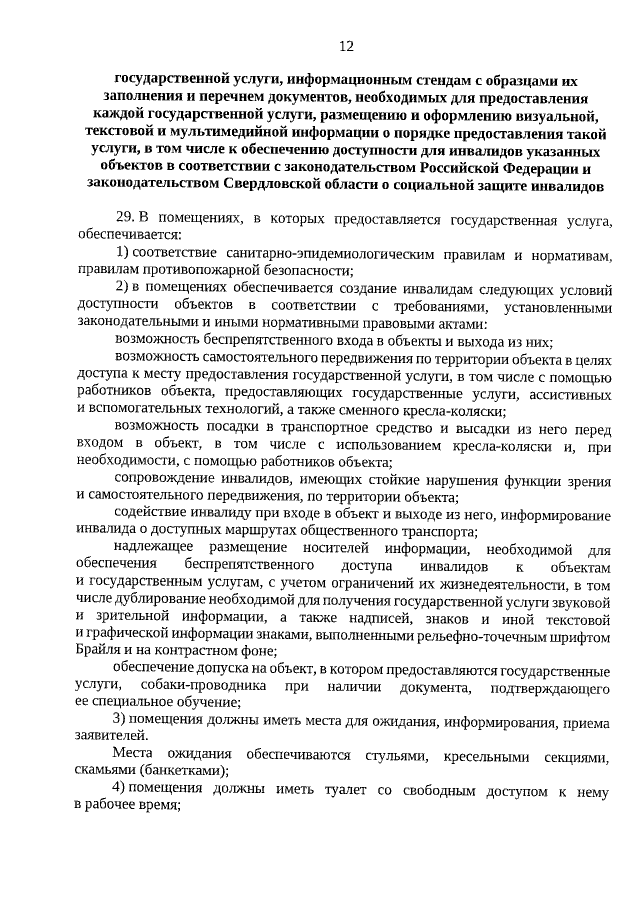 12

государственной услуги, информационным стендам с образцами их заполнения и перечнем документов, необходимых для предоставления каждой государственной услуги, размещению и оформлению визуальной, текстовой и мультимедийной информации о порядке предоставления такой услуги, в том числе к обеспечению доступности для инвалидов указанных объектов в соответствии с законодательством Российской Федерации и законодательством Свердловской области о социальной защите инвалидов

29. В помещениях, в которых предоставляется государственная услуга, обеспечивается:

1) соответствие санитарно-эпидемиологическим правилам и нормативам, правилам противопожарной безопасности;

2) в помещениях обеспечивается создание инвалидам следующих условий доступности объектов в соответствии с требованиями, установленными законодательными и иными нормативными правовыми актами:

возможность беспрепятственного входа в объекты и выхода из них;

возможность самостоятельного передвижения по территории объекта в целях доступа к месту предоставления государственной услуги, в том числе с помощью работников объекта, предоставляющих государственные услуги, ассистивных и вспомогательных технологий, а также сменного кресла-коляски;

возможность посадки в транспортное средство и высадки из него перед входом в объект, в том числе с использованием кресла-коляски и, при необходимости, с помощью работников объекта;

сопровождение инвалидов, имеющих стойкие нарушения функции зрения и самостоятельного передвижения, по территории объекта;

содействие инвалиду при входе в объект и выходе из него, информирование инвалида о доступных маршрутах общественного транспорта;

надлежащее размещение носителей информации, необходимой для обеспечения беспрепятственного доступа инвалидов к объектам и государственным услугам, с учетом ограничений их жизнедеятельности, в том числе дублирование необходимой для получения государственной услуги звуковой и зрительной информации, а также надписей, знаков и иной текстовой и графической информации знаками, выполненными рельефно-точечным шрифтом Брайля и на контрастном фоне;

обеспечение допуска на объект, в котором предоставляются государственные услуги, собаки-проводника при наличии документа, подтверждающего ее специальное обучение;

3) помещения должны иметь места для ожидания, информирования, приема заявителей.

Места ожидания обеспечиваются стульями, кресельными секциями, скамьями (банкетками);

4) помещения должны иметь туалет со свободным доступом к нему в рабочее время;